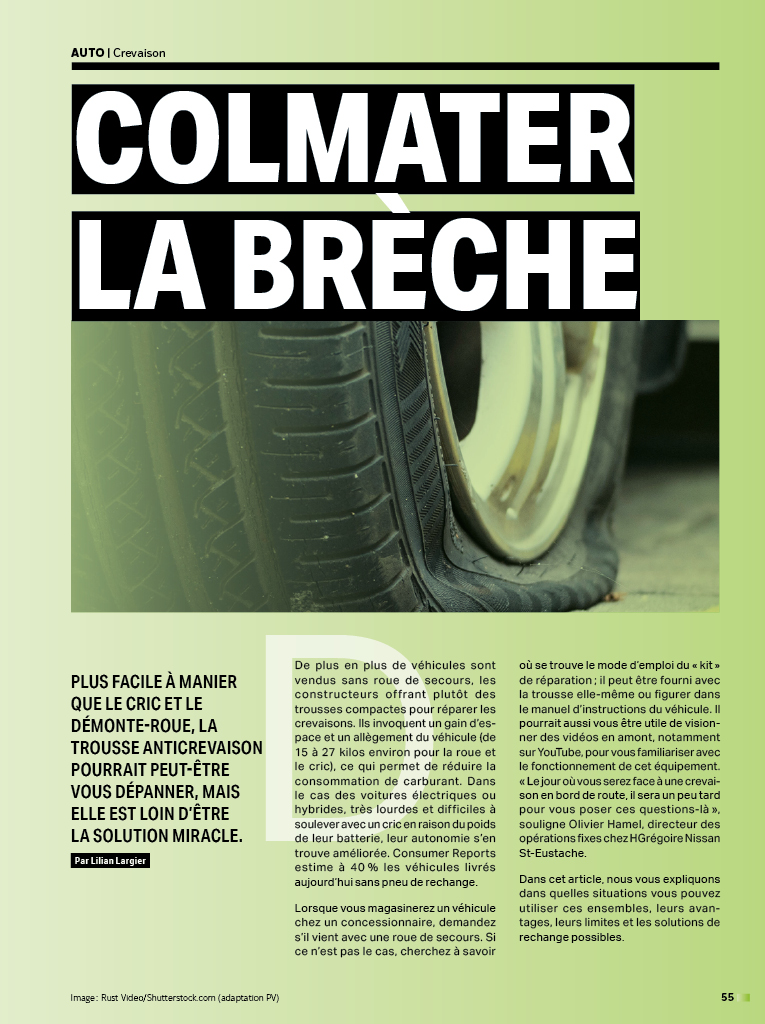 AUTO | Crevaison

COLMATER LA BRÈCHE

PLUS FACILE À MANIER QUE LE CRIC ET LE DÉMONTE-ROUE, LA TROUSSE ANTICREVAISON POURRAIT PEUT-ÊTRE VOUS DÉPANNER, MAIS ELLE EST LOIN D'ÊTRE LA SOLUTION MIRACLE.

Par Lilian Largier

De plus en plus de véhicules sont vendus sans roue de secours, les constructeurs offrant plutôt des trousses compactes pour réparer les crevaisons. Ils invoquent un gain d'espace et un allègement du véhicule (de 15 à 27 kilos environ pour la roue et le cric), ce qui permet de réduire la consommation de carburant. Dans le cas des voitures électriques ou hybrides, très lourdes et difficiles à soulever avec un cric en raison du poids de leur batterie, leur autonomie s'en trouve améliorée. Consumer Reports estime à 40 % les véhicules livrés aujourd'hui sans pneu de rechange.

Lorsque vous magasinerez un véhicule chez un concessionnaire, demandez s'il vient avec une roue de secours. Si ce n'est pas le cas, cherchez à savoir où se trouve le mode d'emploi du « kit » de réparation ; il peut être fourni avec la trousse elle-même ou figurer dans le manuel d'instructions du véhicule. Il pourrait aussi vous être utile de visionner des vidéos en amont, notamment sur YouTube, pour vous familiariser avec le fonctionnement de cet équipement. « Le jour où vous serez face à une crevaison en bord de route, il sera un peu tard pour vous poser ces questions-là », souligne Olivier Hamel, directeur des opérations fixes chez HGrégoire Nissan St-Eustache.

Dans cet article, nous vous expliquons dans quelles situations vous pouvez utiliser ces ensembles, leurs avantages, leurs limites et les solutions de rechange possibles.

Image : Rust Video/Shutterstock.com (adaptation PV)

55